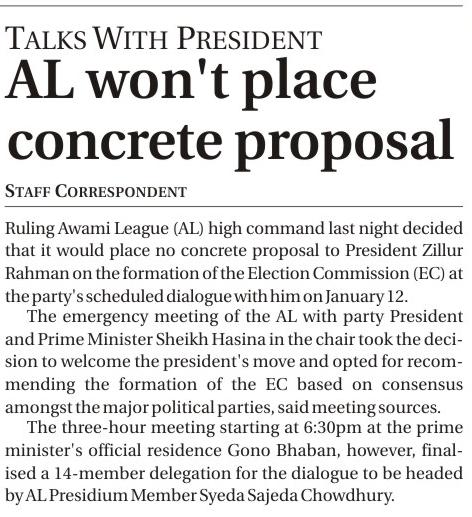 TALKS WITH PRESIDENT

AL won't place concrete proposal

STAFF CORRESPONDENT

Ruling Awami League (AL) high command last night decided that it would place no concrete proposal to President Zillur Rahman on the formation of the Election Commission (EC) at the party's scheduled dialogue with him on January 12.

The emergency meeting of the AL with party President and Prime Minister Sheikh Hasina in the chair took the decision to welcome the president's move and opted for recommending the formation of the EC based on consensus amongst the major political parties, said meeting sources.

The three-hour meeting starting at 6:30pm at the prime minister's official residence Gono Bhaban, however, finalised a 14-member delegation for the dialogue to be headed by AL Presidium Member Syeda Sajeda Chowdhury.